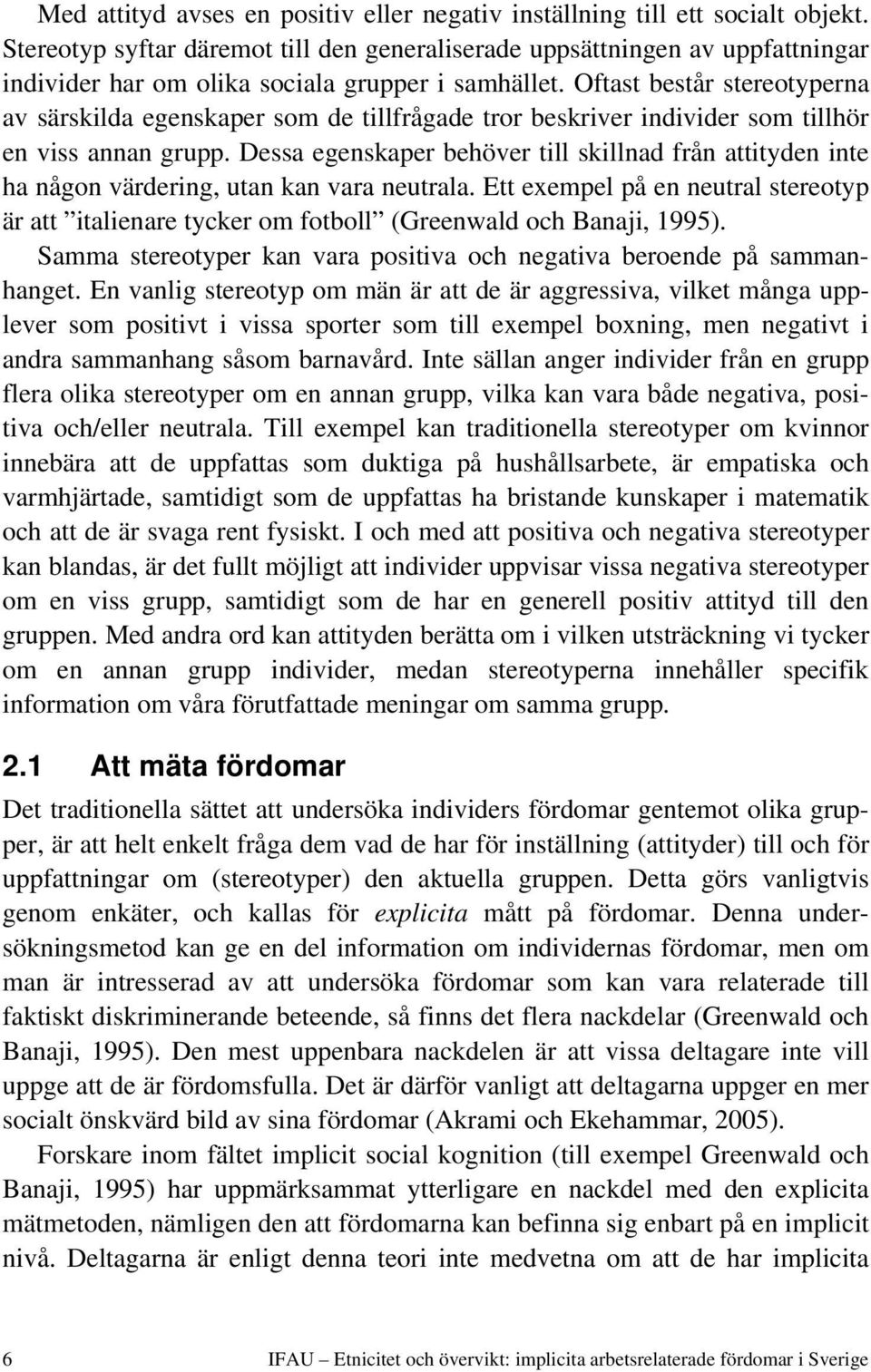 Med attityd avses en positiv eller negativ inställning till ett socialt objekt. Stereotyp syftar däremot till den generaliserade uppsättningen av uppfattningar individer har om olika sociala grupper i samhället. Oftast består stereotyperna av särskilda egenskaper som de tillfrågade tror beskriver individer som tillhör en viss annan grupp. Dessa egenskaper behöver till skillnad från attityden inte ha någon värdering, utan kan vara neutrala. Ett exempel på en neutral stereotyp är att ”italienare tycker om fotboll” (Greenwald och Banaji, 1995).

Samma stereotyper kan vara positiva och negativa beroende på sammanhanget. En vanlig stereotyp om män är att de är aggressiva, vilket många upplever som positivt i vissa sporter som till exempel boxning, men negativt i andra sammanhang såsom barnavård. Inte sällan anger individer från en grupp flera olika stereotyper om en annan grupp, vilka kan vara både negativa, positiva och/eller neutrala. Till exempel kan traditionella stereotyper om kvinnor innebära att de uppfattas som duktiga på hushållsarbete, är empatiska och varmhjärtade, samtidigt som de uppfattas ha bristande kunskaper i matematik och att de är svaga rent fysiskt. I och med att positiva och negativa stereotyper kan blandas, är det fullt möjligt att individer uppvisar vissa negativa stereotyper om en viss grupp, samtidigt som de har en generell positiv attityd till den gruppen. Med andra ord kan attityden berätta om i vilken utsträckning vi tycker om en annan grupp individer, medan stereotyperna innehåller specifik information om våra förutfattade meningar om samma grupp.

2.1 Att mäta fördomar

Det traditionella sättet att undersöka individers fördomar gentemot olika grupper, är att helt enkelt fråga dem vad de har för inställning (attityder) till och för uppfattningar om (stereotyper) den aktuella gruppen. Detta görs vanligtvis genom enkäter, och kallas för explicita mått på fördomar. Denna undersökningsmetod kan ge en del information om individernas fördomar, men om man är intresserad av att undersöka fördomar som kan vara relaterade till faktiskt diskriminerande beteende, så finns det flera nackdelar (Greenwald och Banaji, 1995). Den mest uppenbara nackdelen är att vissa deltagare inte vill uppge att de är fördomsfulla. Det är därför vanligt att deltagarna uppger en mer socialt önskvärd bild av sina fördomar (Akrami och Ekehammar, 2005).

Forskare inom fältet implicit social kognition (till exempel Greenwald och Banaji, 1995) har uppmärksammat ytterligare en nackdel med den explicita mätmetoden, nämligen den att fördomarna kan befinna sig enbart på en implicit nivå. Deltagarna är enligt denna teori inte medvetna om att de har implicita

6

IFAU – Etnicitet och övervikt: implicita arbetsrelaterade fördomar i Sverige